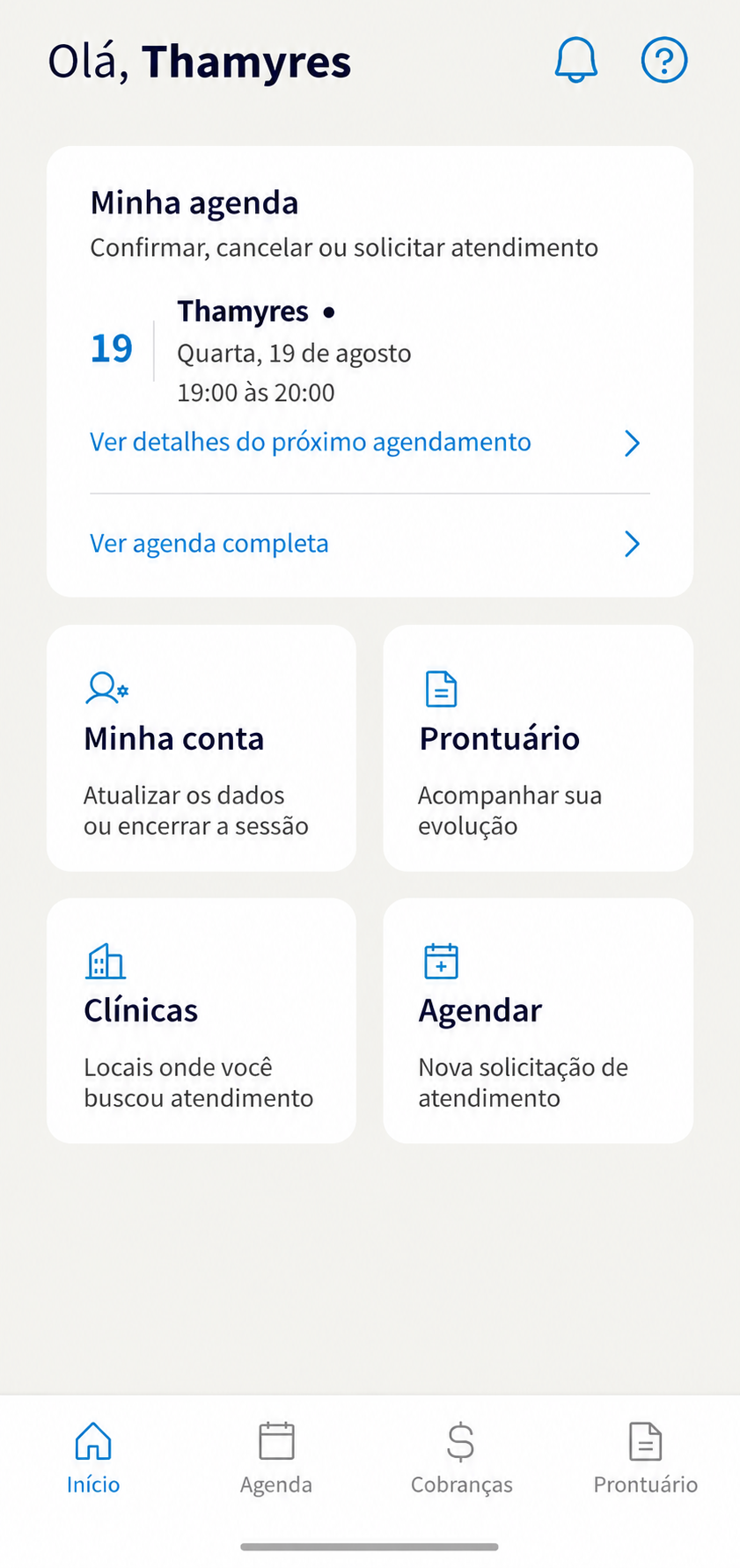 Olá, Thamyres

Minha agenda
Confirmar, cancelar ou solicitar atendimento

19
Thamyres •
Quarta, 19 de agosto
19:00 às 20:00

Ver detalhes do próximo agendamento

Ver agenda completa

Minha conta
Atualizar os dados ou encerrar a sessão

Prontuário
Acompanhar sua evolução

Clínicas
Locais onde você buscou atendimento

Agendar
Nova solicitação de atendimento

Início
Agenda
Cobranças
Prontuário